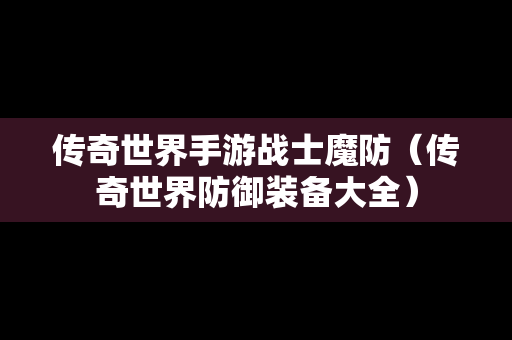 传奇世界手游战士魔防（传奇世界防御装备大全）